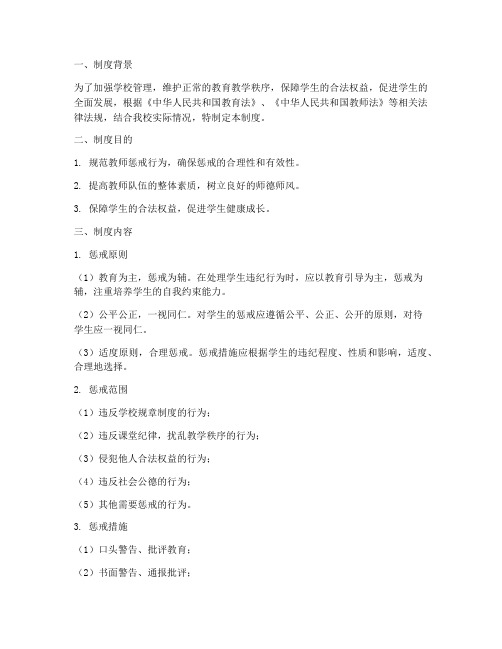 一、制度背景

为了加强学校管理，维护正常的教育教学秩序，保障学生的合法权益，促进学生的全面发展，根据《中华人民共和国教育法》、《中华人民共和国教师法》等相关法律法规，结合我校实际情况，特制定本制度。

二、制度目的

1. 规范教师惩戒行为，确保惩戒的合理性和有效性。

2. 提高教师队伍的整体素质，树立良好的师德师风。

3. 保障学生的合法权益，促进学生健康成长。

三、制度内容

1. 惩戒原则

（1）教育为主，惩戒为辅。在处理学生违纪行为时，应以教育引导为主，惩戒为辅，注重培养学生的自我约束能力。

（2）公平公正，一视同仁。对学生的惩戒应遵循公平、公正、公开的原则，对待学生应一视同仁。

（3）适度原则，合理惩戒。惩戒措施应根据学生的违纪程度、性质和影响，适度、合理地选择。

2. 惩戒范围

（1）违反学校规章制度的行为；

（2）违反课堂纪律，扰乱教学秩序的行为；

（3）侵犯他人合法权益的行为；

（4）违反社会公德的行为；

（5）其他需要惩戒的行为。

3. 惩戒措施

（1）口头警告、批评教育；

（2）书面警告、通报批评；